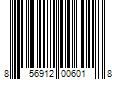 8 56912 00601 8